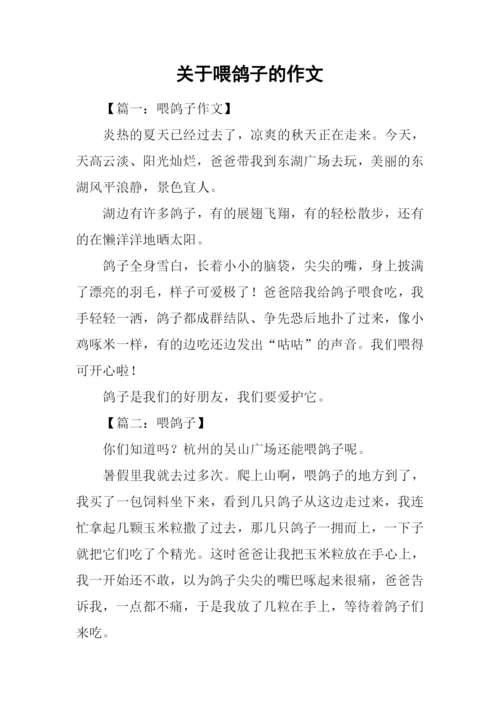 关于喂鸽子的作文

【篇一：喂鸽子作文】

炎热的夏天已经过去了，凉爽的秋天正在走来。今天，天高云淡、阳光灿烂，爸爸带我到东湖广场去玩，美丽的东湖风平浪静，景色宜人。

湖边有许多鸽子，有的展翅飞翔，有的轻松散步，还有的在懒洋洋地晒太阳。

鸽子全身雪白，长着小小的脑袋，尖尖的嘴，身上披满了漂亮的羽毛，样子可爱极了！爸爸陪我给鸽子喂食吃，我手轻轻一洒，鸽子都成群结队、争先恐后地扑了过来，像小鸡啄米一样，有的边吃还边发出“咕咕”的声音。我们喂得可开心啦！

鸽子是我们的好朋友，我们要爱护它。

【篇二：喂鸽子】

你们知道吗？杭州的吴山广场还能喂鸽子呢。

暑假里我就去过多次。爬上山啊，喂鸽子的地方到了，我买了一包饲料坐下来，看到几只鸽子从这边走过来，我连忙拿起几颗玉米粒撒了过去，那几只鸽子一拥而上，一下子就把它们吃了个精光。这时爸爸让我把玉米粒放在手心上，我一开始还不敢，以为鸽子尖尖的嘴巴啄起来很痛，爸爸告诉我，一点都不痛，于是我放了几粒在手上，等待着鸽子们来吃。